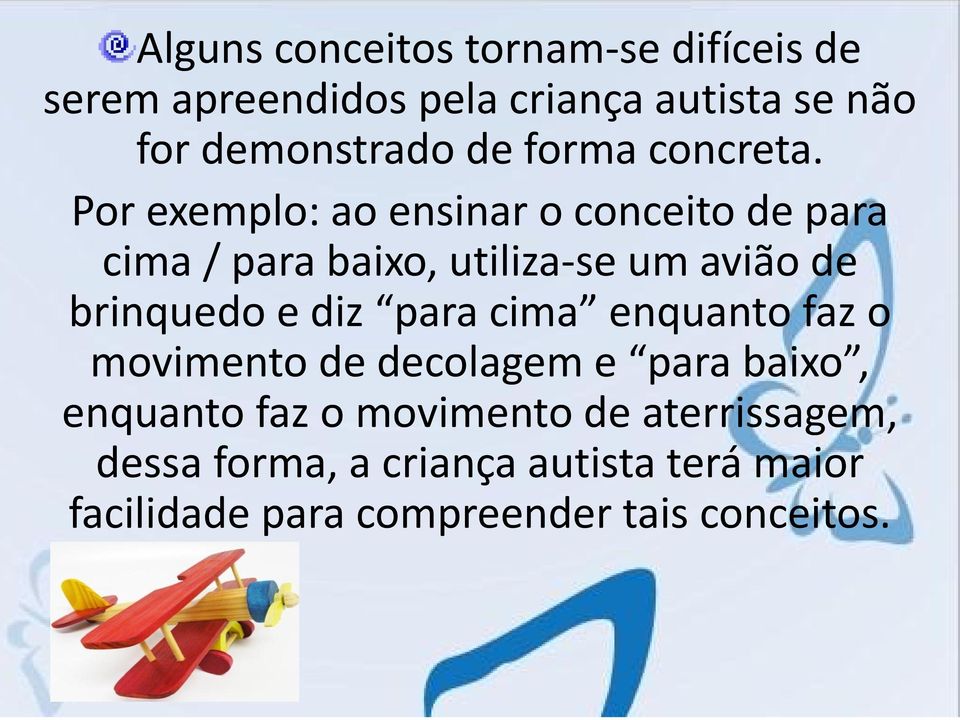 Alguns conceitos tornam-se difíceis de serem apreendidos pela criança autista se não for demonstrado de forma concreta.

Por exemplo: ao ensinar o conceito de para cima / para baixo, utiliza-se um avião de brinquedo e diz “para cima” enquanto faz o movimento de decolagem e “para baixo”, enquanto faz o movimento de aterrissagem, dessa forma, a criança autista terá maior facilidade para compreender tais conceitos.